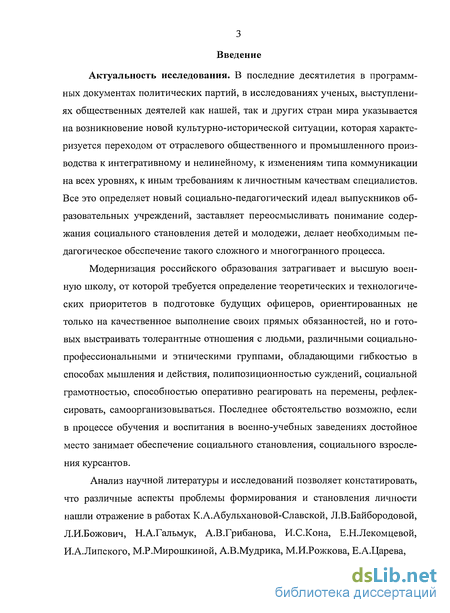 3

Введение

Актуальность исследования. В последние десятилетия в программных документах политических партий, в исследованиях ученых, выступлениях общественных деятелей как нашей, так и других стран мира указывается на возникновение новой культурно-исторической ситуации, которая характеризуется переходом от отраслевого общественного и промышленного производства к интегративному и нелинейному, к изменениям типа коммуникации на всех уровнях, к иным требованиям к личностным качествам специалистов. Все это определяет новый социально-педагогический идеал выпускников образовательных учреждений, заставляет переосмысливать понимание содержания социального становления детей и молодежи, делает необходимым педагогическое обеспечение такого сложного и многогранного процесса.

Модернизация российского образования затрагивает и высшую военную школу, от которой требуется определение теоретических и технологических приоритетов в подготовке будущих офицеров, ориентированных не только на качественное выполнение своих прямых обязанностей, но и готовых выстраивать толерантные отношения с людьми, различными социально-профессиональными и этническими группами, обладающими гибкостью в способах мышления и действия, полипозиционностью суждений, социальной грамотностью, способностью оперативно реагировать на перемены, рефлексировать, самоорганизовываться. Последнее обстоятельство возможно, если в процессе обучения и воспитания в военно-учебных заведениях достойное место занимает обеспечение социального становления, социального взросления курсантов.

Анализ научной литературы и исследований позволяет констатировать, что различные аспекты проблемы формирования и становления личности нашли отражение в работах К.А.Абульхановой-Славской, Л.В.Байбородовой, Л.И.Божович, Н.А.Гальмук, А.В.Грибанова, И.С.Кона, Е.Н.Лекомцевой, И.А.Липского, М.Р.Мирошкиной, А.В.Мудрика, М.И.Рожкова, Е.А.Царева,

dsLib.net
библиотека диссертаций